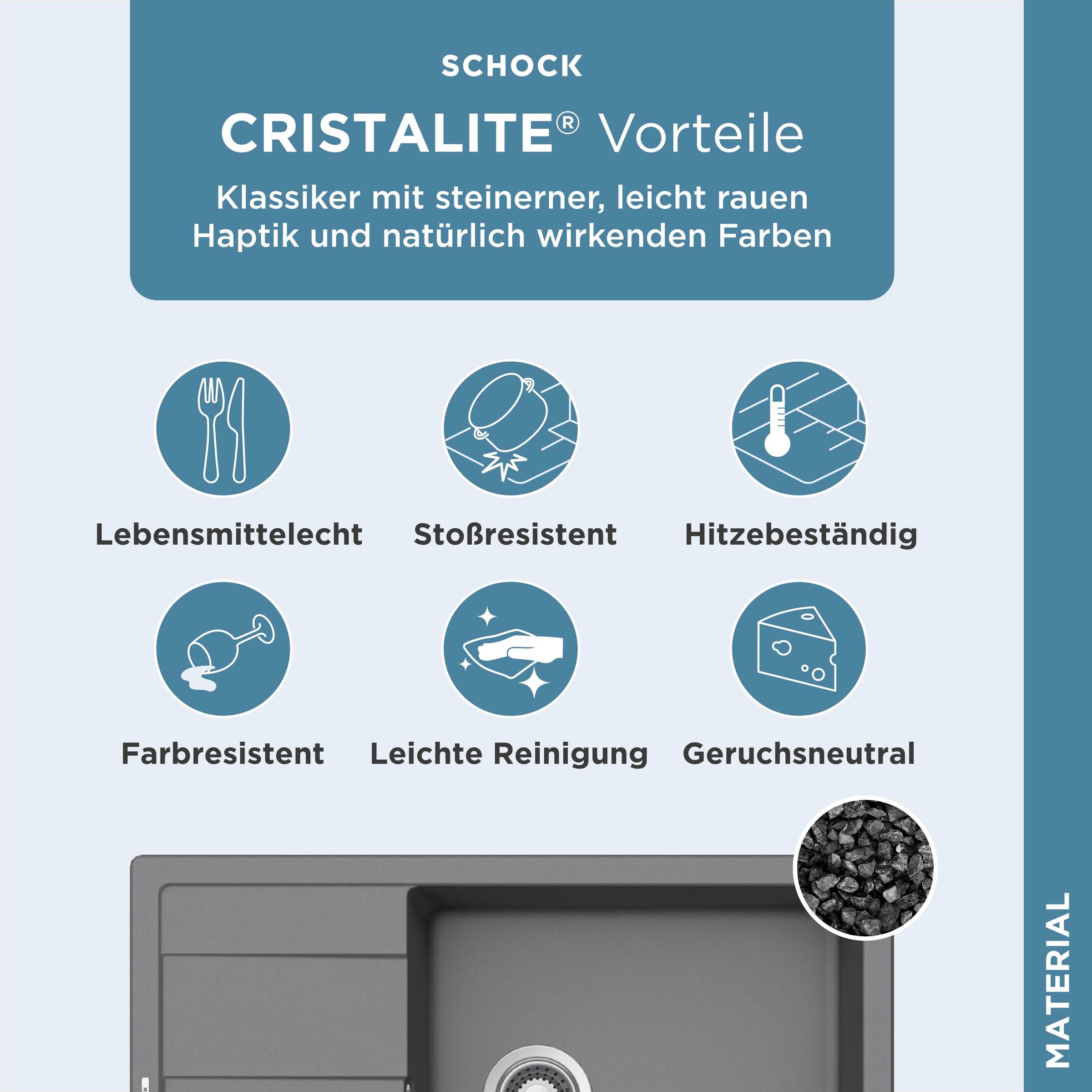 SCHOCK

CRISTALITE® Vorteile

Klassiker mit steinerner, leicht rauen Haptik und natürlich wirkenden Farben

Lebensmittelecht

Stoßresistent

Hitzebeständig

Farbresistent

Leichte Reinigung

Geruchsneutral

MATERIAL